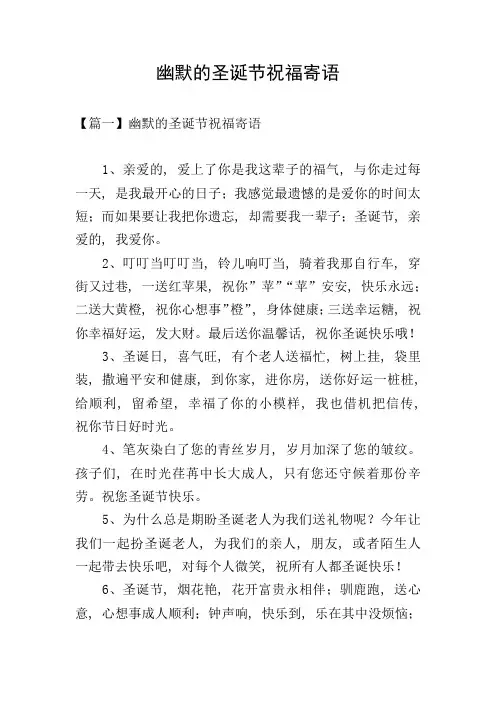 幽默的圣诞节祝福寄语

【篇一】幽默的圣诞节祝福寄语

1、亲爱的，爱上了你是我这辈子的福气，与你走过每一天，是我最开心的日子；我感觉最遗憾的是爱你的时间太短；而如果要让我把你遗忘，却需要我一辈子；圣诞节，亲爱的，我爱你。

2、叮叮当叮叮当，铃儿响叮当，骑着我那自行车，穿街又过巷，一送红苹果，祝你”苹”“苹”安安，快乐永远；二送大黄橙，祝你心想事”橙”，身体健康；三送幸运糖，祝你幸福好运，发大财。最后送你温馨话，祝你圣诞快乐哦！

3、圣诞日，喜气旺，有个老人送福忙，树上挂，袋里装，撒遍平安和健康，到你家，进你房，送你好运一桩桩，给顺利，留希望，幸福了你的小模样，我也借机把信传，祝你节日好时光。

4、笔灰染白了您的青丝岁月，岁月加深了您的皱纹。孩子们，在时光荏苒中长大成人，只有您还守候着那份辛劳。祝您圣诞节快乐。

5、为什么总是期盼圣诞老人为我们送礼物呢？今年让我们一起扮圣诞老人，为我们的亲人，朋友，或者陌生人一起带去快乐吧，对每个人微笑，祝所有人都圣诞快乐！

6、圣诞节，烟花艳，花开富贵永相伴；驯鹿跑，送心意，心想事成人顺利；钟声响，快乐到，乐在其中没烦恼；